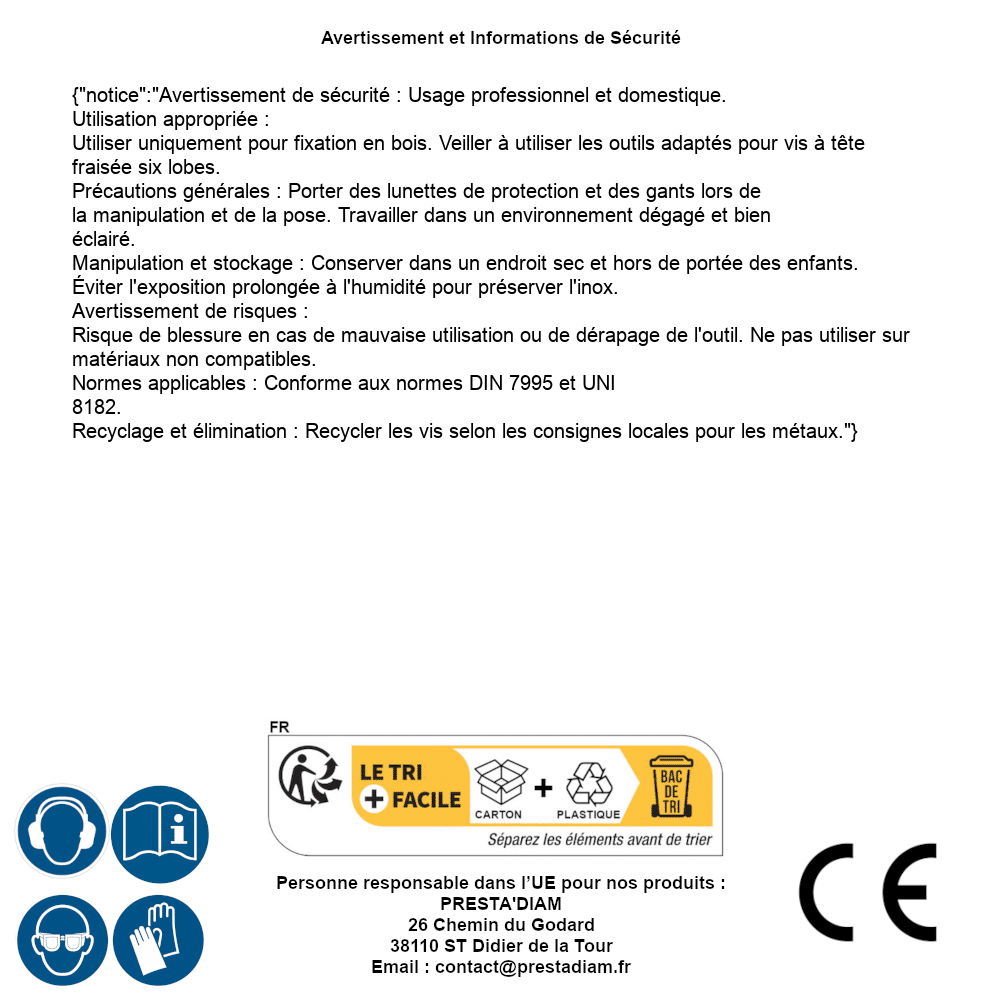 Avertissement et Informations de Sécurité

{"notice":"Avertissement de sécurité : Usage professionnel et domestique.
Utilisation appropriée :
Utiliser uniquement pour fixation en bois. Veiller à utiliser les outils adaptés pour vis à tête fraisée six lobes.
Précautions générales : Porter des lunettes de protection et des gants lors de la manipulation et de la pose. Travailler dans un environnement dégagé et bien éclairé.
Manipulation et stockage : Conserver dans un endroit sec et hors de portée des enfants. Éviter l'exposition prolongée à l'humidité pour préserver l'inox.
Avertissement de risques :
Risque de blessure en cas de mauvaise utilisation ou de dérapage de l'outil. Ne pas utiliser sur matériaux non compatibles.
Normes applicables : Conforme aux normes DIN 7995 et UNI 8182.
Recyclage et élimination : Recycler les vis selon les consignes locales pour les métaux."}

FR
LE TRI + FACILE
CARTON + PLASTIQUE
BAC DE TRI
Séparez les éléments avant de trier

Personne responsable dans l'UE pour nos produits :
PRESTA'DIAM
26 Chemin du Godard
38110 ST Didier de la Tour
Email : contact@prestadiam.fr

CE